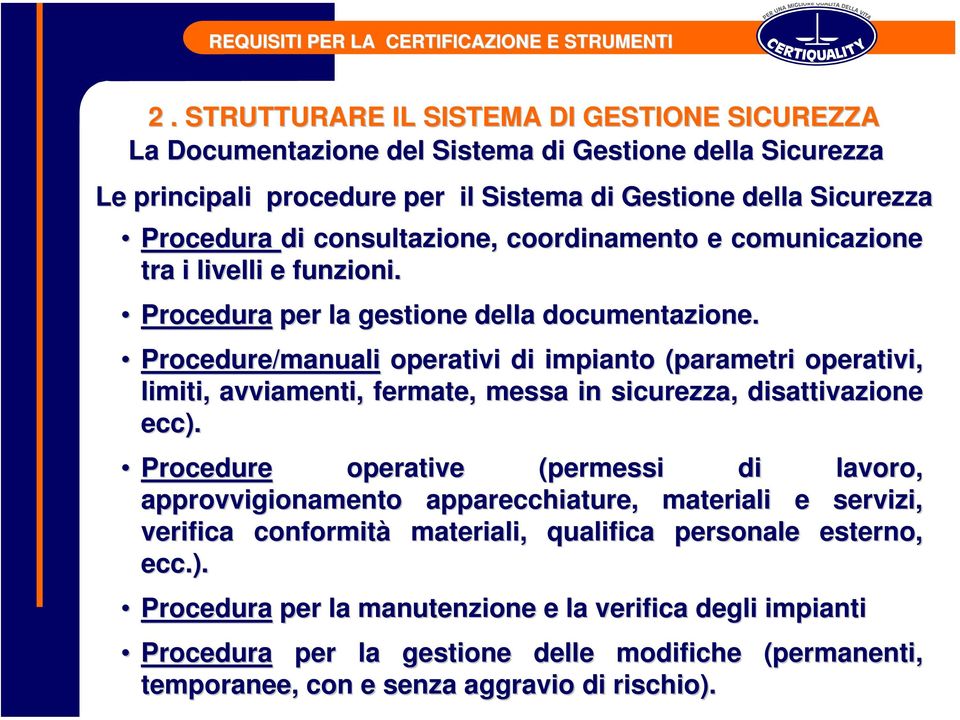 REQUISITI PER LA CERTIFICAZIONE E STRUMENTI

PER UNA MIGLIORE QUALITÀ DELLA VITA
CERTIQUALITY

2 . STRUTTURARE IL SISTEMA DI GESTIONE SICUREZZA
La Documentazione del Sistema di Gestione della Sicurezza

Le principali procedure per il Sistema di Gestione della Sicurezza

• Procedura di consultazione, coordinamento e comunicazione tra i livelli e funzioni.

• Procedura per la gestione della documentazione.

• Procedure/manuali operativi di impianto (parametri operativi, limiti, avviamenti, fermate, messa in sicurezza, disattivazione ecc).

• Procedure operative (permessi di lavoro, approvvigionamento apparecchiature, materiali e servizi, verifica conformità materiali, qualifica personale esterno, ecc.).

• Procedura per la manutenzione e la verifica degli impianti

• Procedura per la gestione delle modifiche (permanenti, temporanee, con e senza aggravio di rischio).